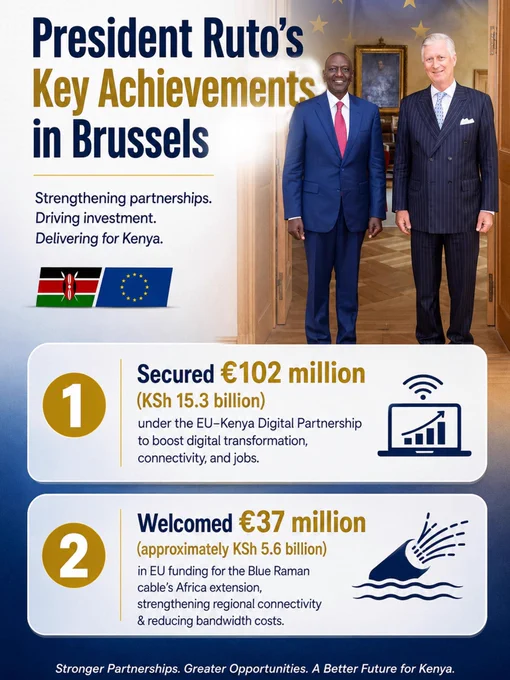 President Ruto's Key Achievements in Brussels

Strengthening partnerships.
Driving investment.
Delivering for Kenya.

1

Secured €102 million (KSh 15.3 billion) under the EU–Kenya Digital Partnership to boost digital transformation, connectivity, and jobs.

2

Welcomed €37 million (approximately KSh 5.6 billion) in EU funding for the Blue Raman cable's Africa extension, strengthening regional connectivity & reducing bandwidth costs.

Stronger Partnerships. Greater Opportunities. A Better Future for Kenya.